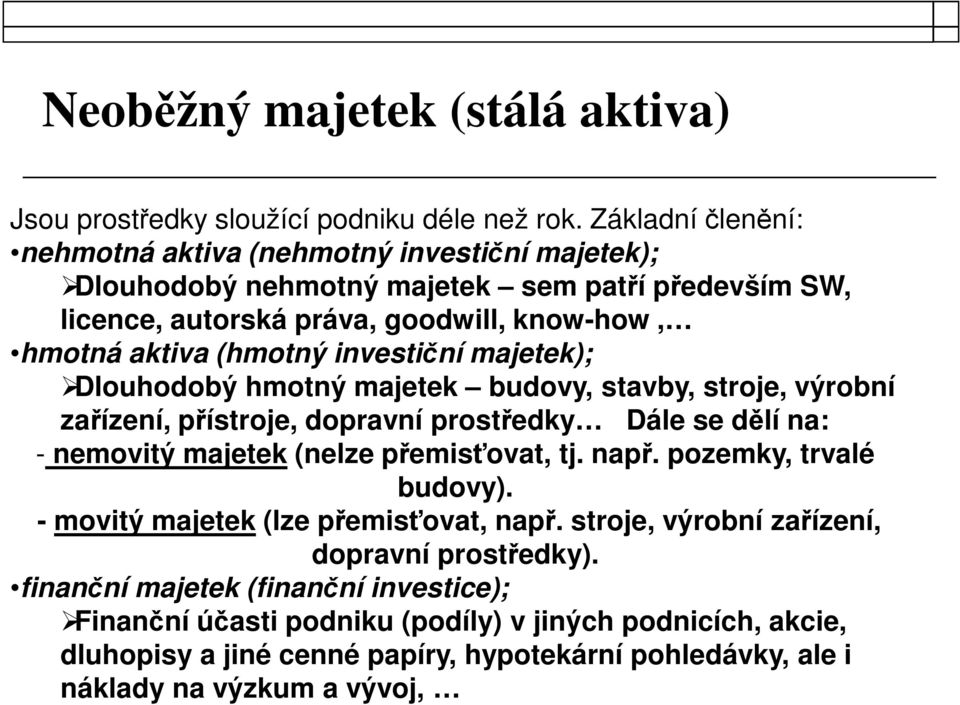 Neoběžný majetek (stálá aktiva)

Jsou prostředky sloužící podniku déle než rok. Základní členění:

•nehmotná aktiva (nehmotný investiční majetek);

➢Dlouhodobý nehmotný majetek – sem patří především SW, licence, autorská práva, goodwill, know-how ,…

•hmotná aktiva (hmotný investiční majetek);

➢Dlouhodobý hmotný majetek – budovy, stavby, stroje, výrobní zařízení, přístroje, dopravní prostředky… Dále se dělí na:

- nemovitý majetek (nelze přemisťovat, tj. např. pozemky, trvalé budovy).

- movitý majetek (lze přemisťovat, např. stroje, výrobní zařízení, dopravní prostředky).

•finanční majetek (finanční investice);

➢Finanční účasti podniku (podíly) v jiných podnicích, akcie, dluhopisy a jiné cenné papíry, hypotekární pohledávky, ale i náklady na výzkum a vývoj, …